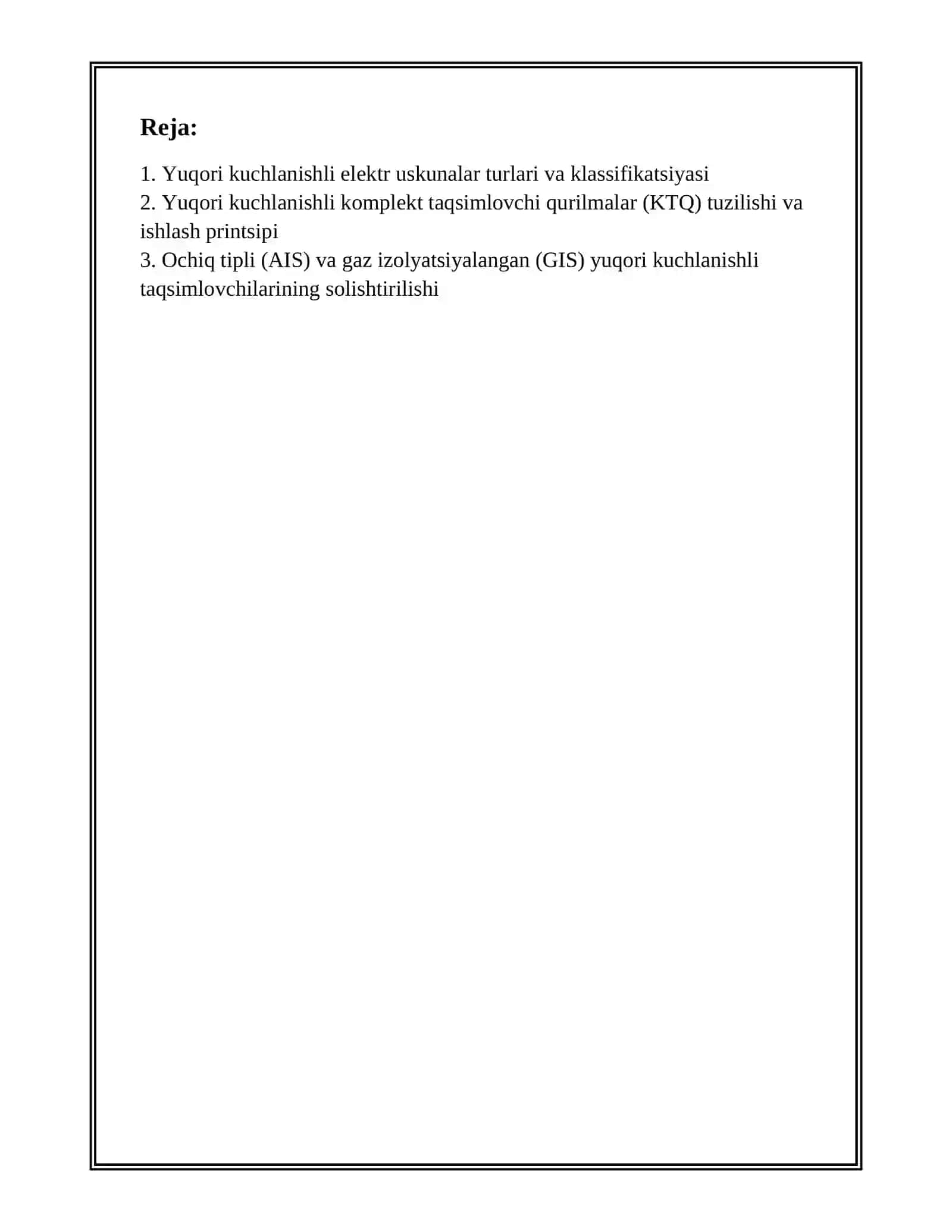 Reja:

1. Yuqori kuchlanishli elektr uskunalar turlari va klassifikatsiyasi
2. Yuqori kuchlanishli komplekt taqsimlovchi qurilmalar (KTQ) tuzilishi va ishlash printsipi
3. Ochiq tipli (AIS) va gaz izolyatsiyalangan (GIS) yuqori kuchlanishli taqsimlovchilarining solishtirilishi